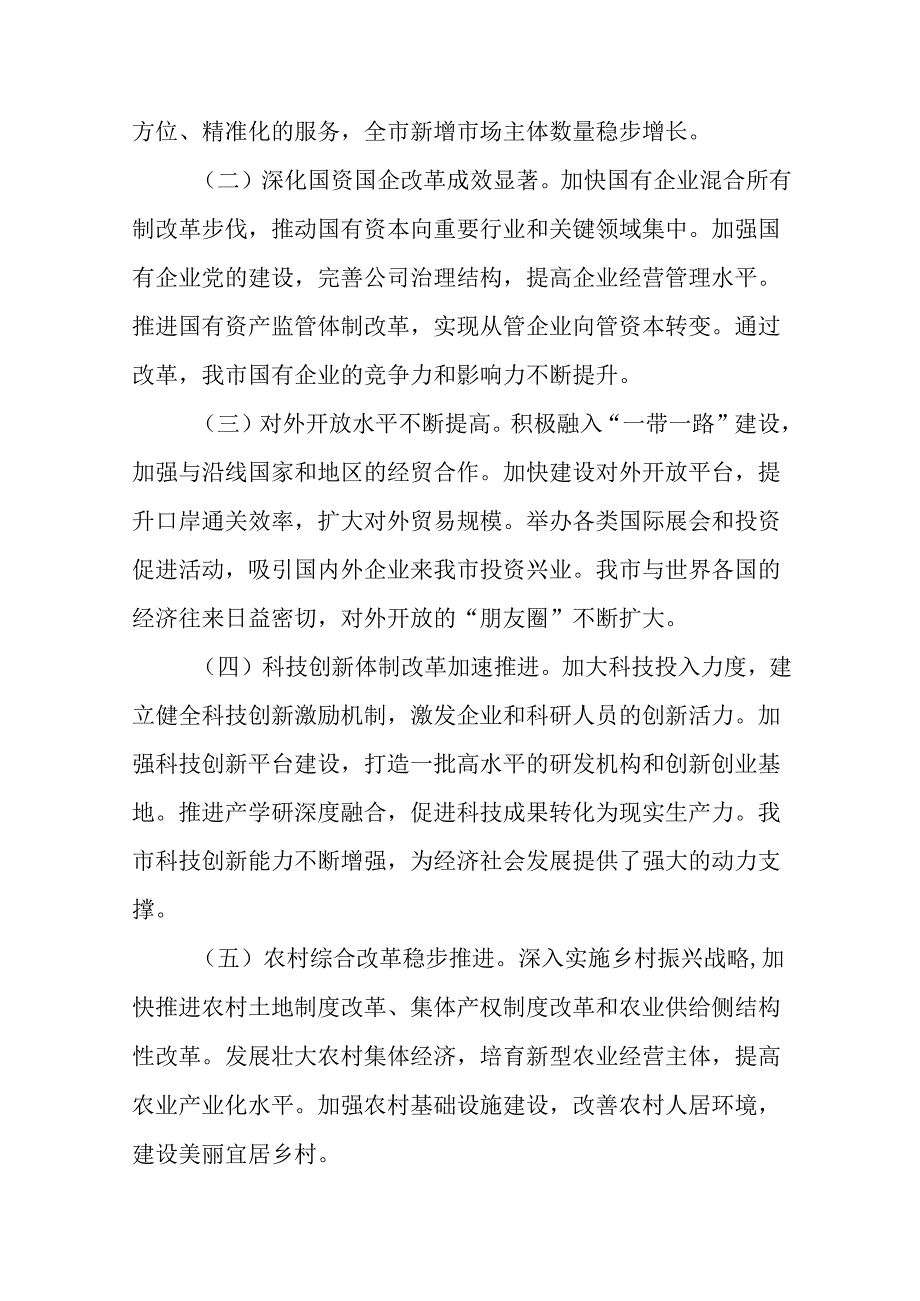 方位、精准化的服务，全市新增市场主体数量稳步增长。

（二）深化国资国企改革成效显著。加快国有企业混合所有制改革步伐，推动国有资本向重要行业和关键领域集中。加强国有企业党的建设，完善公司治理结构，提高企业经营管理水平。推进国有资产监管体制改革，实现从管企业向管资本转变。通过改革，我市国有企业的竞争力和影响力不断提升。

（三）对外开放水平不断提高。积极融入“一带一路”建设，加强与沿线国家和地区的经贸合作。加快建设对外开放平台，提升口岸通关效率，扩大对外贸易规模。举办各类国际展会和投资促进活动，吸引国内外企业来我市投资兴业。我市与世界各国的经济往来日益密切，对外开放的“朋友圈”不断扩大。

（四）科技创新体制改革加速推进。加大科技投入力度，建立健全科技创新激励机制，激发企业和科研人员的创新活力。加强科技创新平台建设，打造一批高水平的研发机构和创新创业基地。推进产学研深度融合，促进科技成果转化为现实生产力。我市科技创新能力不断增强，为经济社会发展提供了强大的动力支撑。

（五）农村综合改革稳步推进。深入实施乡村振兴战略,加快推进农村土地制度改革、集体产权制度改革和农业供给侧结构性改革。发展壮大农村集体经济，培育新型农业经营主体，提高农业产业化水平。加强农村基础设施建设，改善农村人居环境，建设美丽宜居乡村。